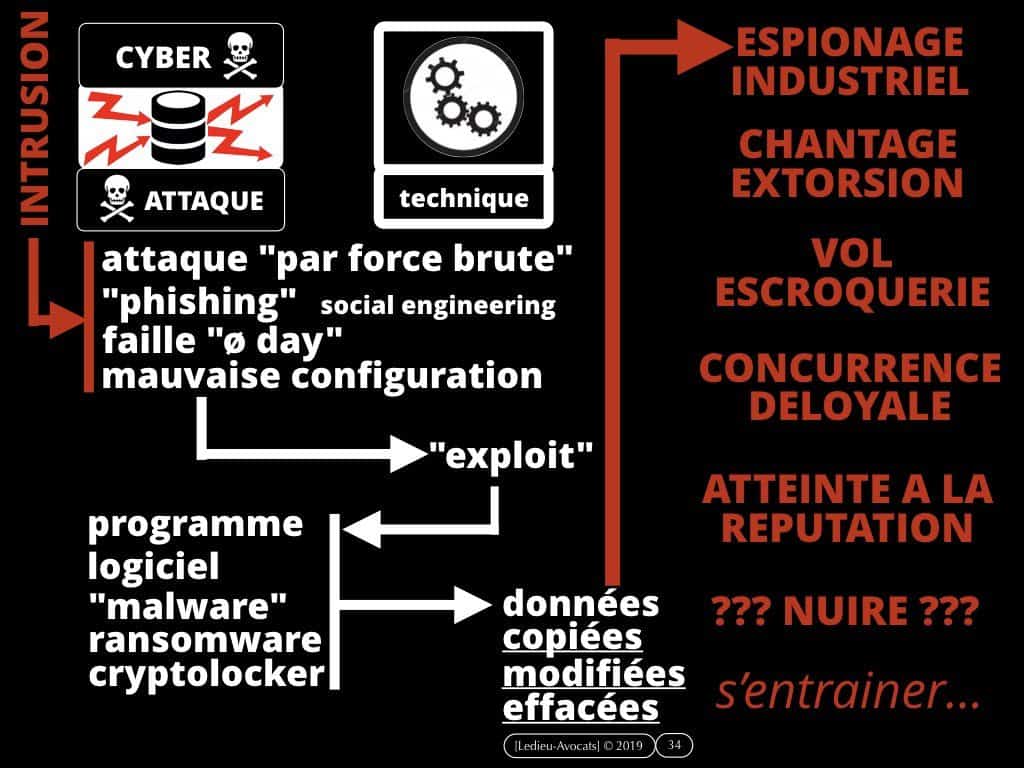 INTRUSION

CYBER

ATTAQUE

technique

attaque "par force brute"
"phishing" social engineering
faille "ø day"
mauvaise configuration

"exploit"

programme
logiciel
"malware"
ransomware
cryptolocker

données
copiées
modifiées
effacées

ESPIONAGE INDUSTRIEL

CHANTAGE EXTORSION

VOL ESCROQUERIE

CONCURRENCE DELOYALE

ATTEINTE A LA REPUTATION

??? NUIRE ???

s'entrainer...

[Ledieu-Avocats] © 2019 34